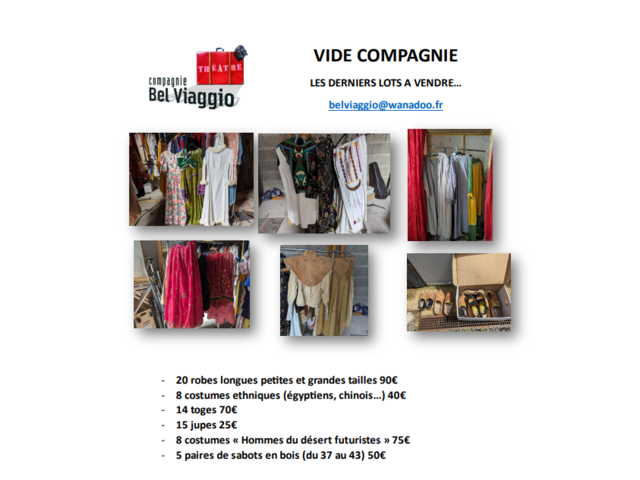 THÉÂTRE
compagnie
Bel Viaggio

VIDE COMPAGNIE

LES DERNIERS LOTS A VENDRE…

belviaggio@wanadoo.fr

- 20 robes longues petites et grandes tailles 90€
- 8 costumes ethniques (égyptiens, chinois…) 40€
- 14 toges 70€
- 15 jupes 25€
- 8 costumes « Hommes du désert futuristes » 75€
- 5 paires de sabots en bois (du 37 au 43) 50€